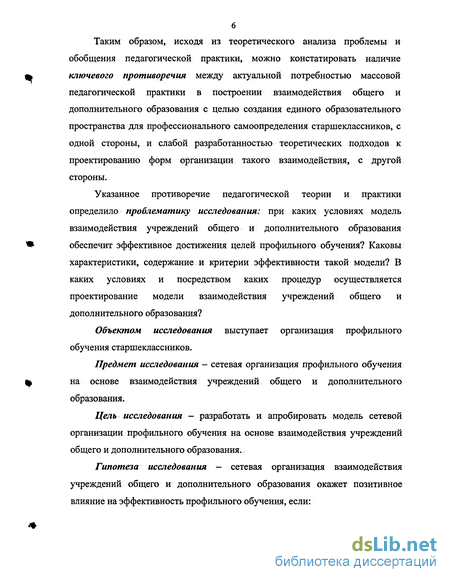 6

Таким образом, исходя из теоретического анализа проблемы и обобщения педагогической практики, можно констатировать наличие ключевого противоречия между актуальной потребностью массовой педагогической практики в построении взаимодействия общего и дополнительного образования с целью создания единого образовательного пространства для профессионального самоопределения старшеклассников, с одной стороны, и слабой разработанностью теоретических подходов к проектированию форм организации такого взаимодействия, с другой стороны.

Указанное противоречие педагогической теории и практики определило проблематику исследования: при каких условиях модель взаимодействия учреждений общего и дополнительного образования обеспечит эффективное достижения целей профильного обучения? Каковы характеристики, содержание и критерии эффективности такой модели? В каких условиях и посредством каких процедур осуществляется проектирование модели взаимодействия учреждений общего и дополнительного образования?

Объектом исследования выступает организация профильного обучения старшеклассников.

Предмет исследования – сетевая организация профильного обучения на основе взаимодействия учреждений общего и дополнительного образования.

Цель исследования – разработать и апробировать модель сетевой организации профильного обучения на основе взаимодействия учреждений общего и дополнительного образования.

Гипотеза исследования – сетевая организация взаимодействия учреждений общего и дополнительного образования окажет позитивное влияние на эффективность профильного обучения, если:

dsLib.net
библиотека диссертаций